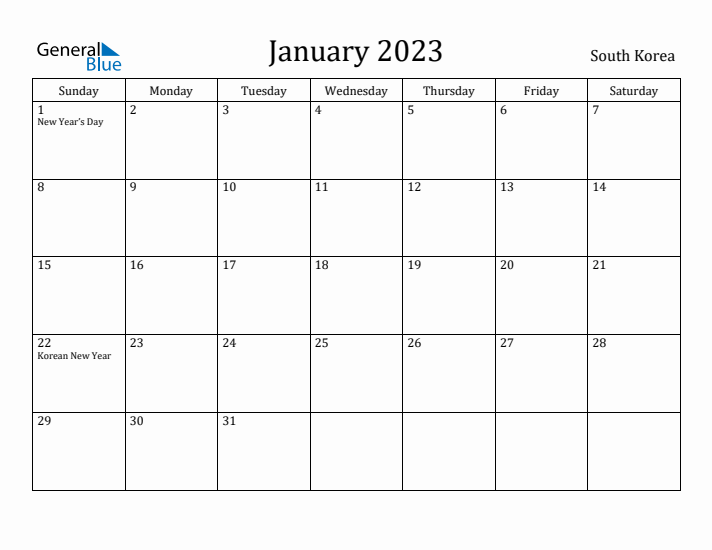 General Blue

January 2023

South Korea

| Sunday | Monday | Tuesday | Wednesday | Thursday | Friday | Saturday |
|---|---|---|---|---|---|---|
| 1 New Year's Day | 2 | 3 | 4 | 5 | 6 | 7 |
| 8 | 9 | 10 | 11 | 12 | 13 | 14 |
| 15 | 16 | 17 | 18 | 19 | 20 | 21 |
| 22 Korean New Year | 23 | 24 | 25 | 26 | 27 | 28 |
| 29 | 30 | 31 | | | | |